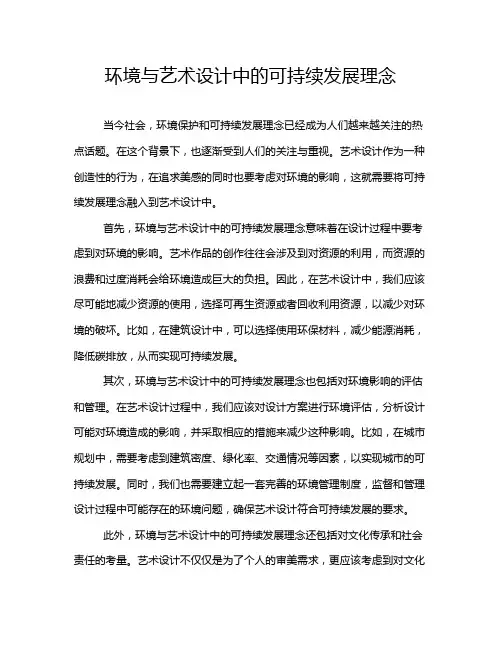 环境与艺术设计中的可持续发展理念

当今社会，环境保护和可持续发展理念已经成为人们越来越关注的热点话题。在这个背景下，也逐渐受到人们的关注与重视。艺术设计作为一种创造性的行为，在追求美感的同时也要考虑对环境的影响，这就需要将可持续发展理念融入到艺术设计中。

首先，环境与艺术设计中的可持续发展理念意味着在设计过程中要考虑到对环境的影响。艺术作品的创作往往会涉及到对资源的利用，而资源的浪费和过度消耗会给环境造成巨大的负担。因此，在艺术设计中，我们应该尽可能地减少资源的使用，选择可再生资源或者回收利用资源，以减少对环境的破坏。比如，在建筑设计中，可以选择使用环保材料，减少能源消耗，降低碳排放，从而实现可持续发展。

其次，环境与艺术设计中的可持续发展理念也包括对环境影响的评估和管理。在艺术设计过程中，我们应该对设计方案进行环境评估，分析设计可能对环境造成的影响，并采取相应的措施来减少这种影响。比如，在城市规划中，需要考虑到建筑密度、绿化率、交通情况等因素，以实现城市的可持续发展。同时，我们也需要建立起一套完善的环境管理制度，监督和管理设计过程中可能存在的环境问题，确保艺术设计符合可持续发展的要求。

此外，环境与艺术设计中的可持续发展理念还包括对文化传承和社会责任的考量。艺术设计不仅仅是为了个人的审美需求，更应该考虑到对文化